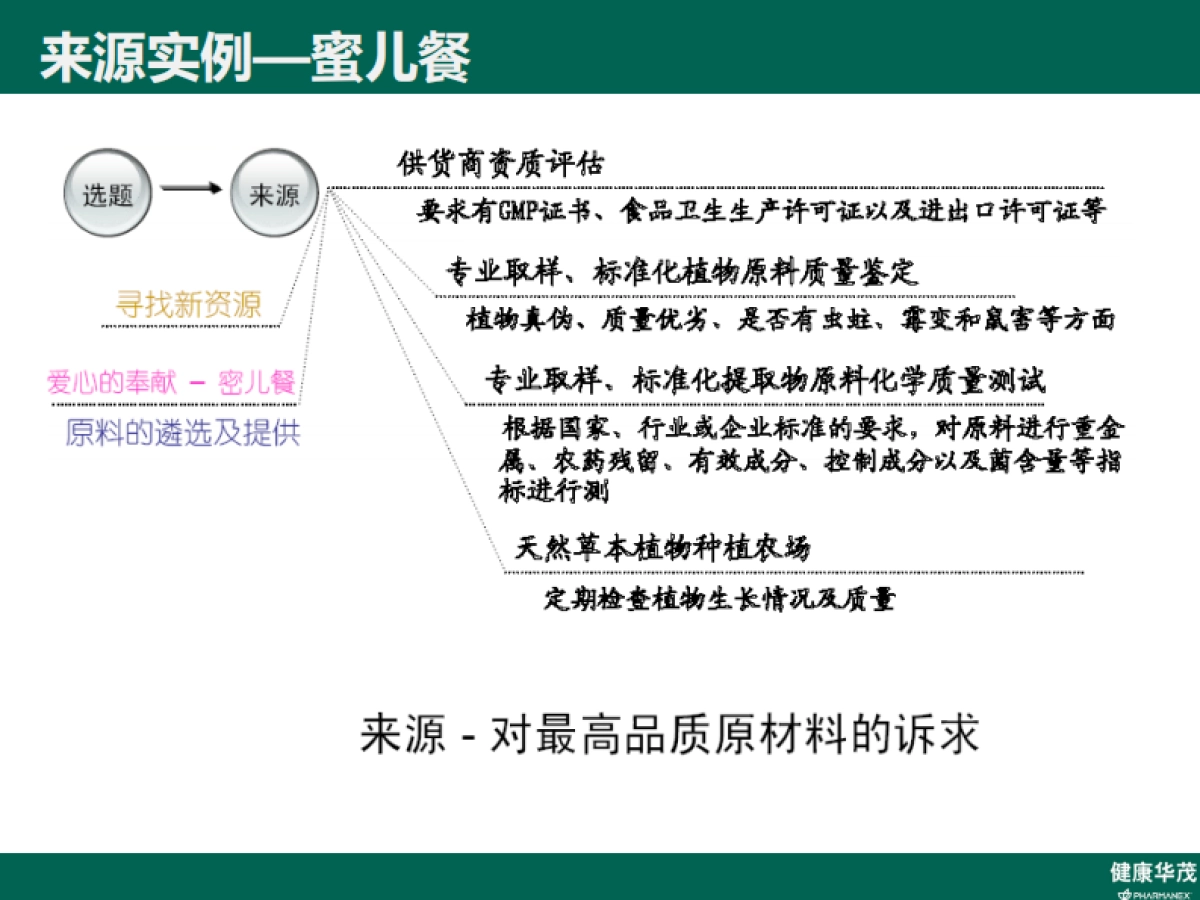 来源实例—蜜儿餐

选题

来源

寻找新资源

爱心的奉献 – 密儿餐

原料的遴选及提供

供货商资质评估

要求有GMP证书、食品卫生生产许可证以及进出口许可证等

专业取样、标准化植物原料质量鉴定

植物真伪、质量优劣、是否有虫蛀、霉变和鼠害等方面

专业取样、标准化提取物原料化学质量测试

根据国家、行业或企业标准的要求，对原料进行重金属、农药残留、有效成分、控制成分以及菌含量等指标进行测

天然草本植物种植农场

定期检查植物生长情况及质量

来源 - 对最高品质原材料的诉求

健康华茂
PHARMANEX